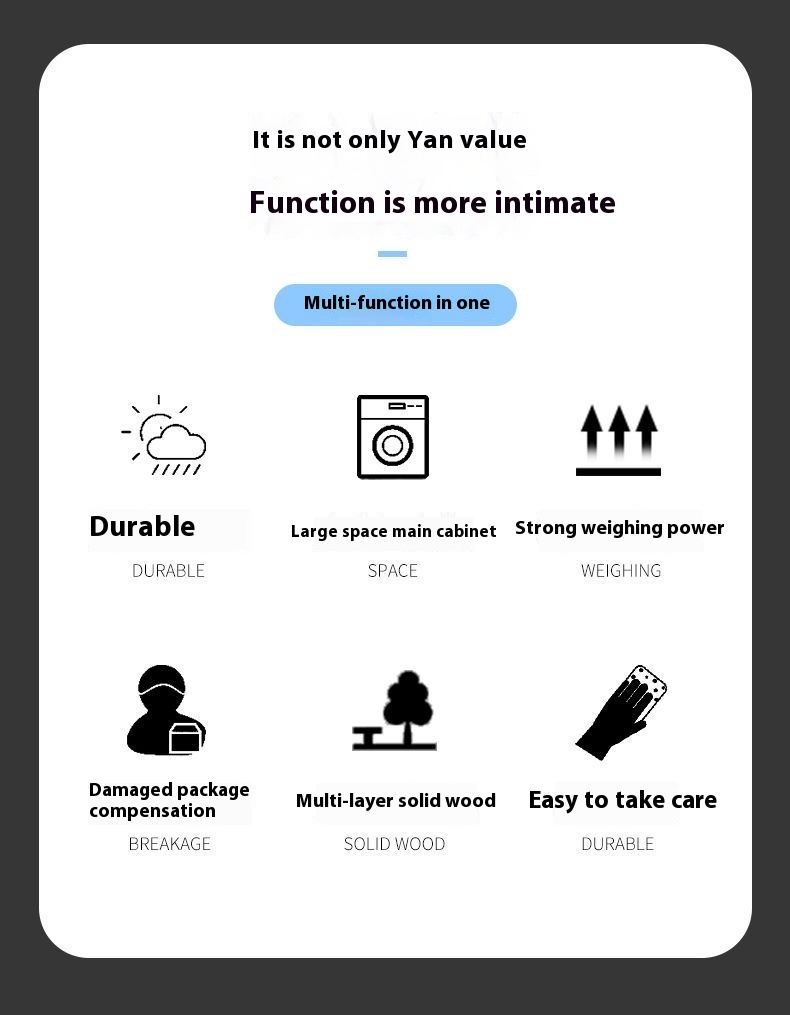 It is not only Yan value

Function is more intimate

Multi-function in one

Durable

DURABLE

Large space main cabinet

SPACE

Strong weighing power

WEIGHING

Damaged package compensation

BREAKAGE

Multi-layer solid wood

SOLID WOOD

Easy to take care

DURABLE